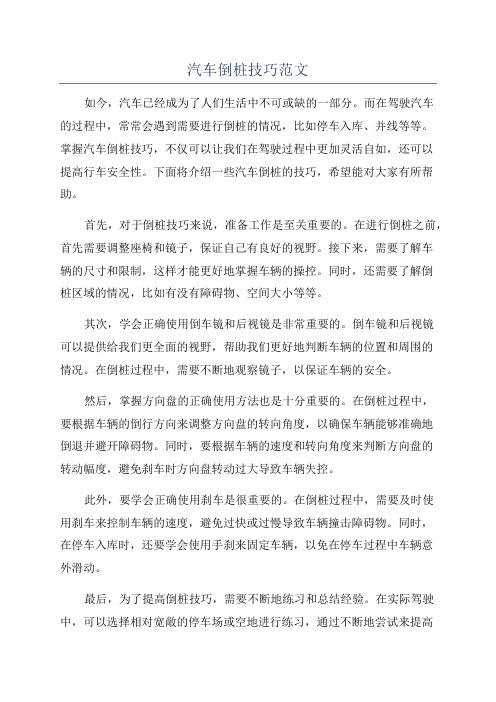 汽车倒桩技巧范文

如今，汽车已经成为了人们生活中不可或缺的一部分。而在驾驶汽车的过程中，常常会遇到需要进行倒桩的情况，比如停车入库、并线等等。掌握汽车倒桩技巧，不仅可以让我们在驾驶过程中更加灵活自如，还可以提高行车安全性。下面将介绍一些汽车倒桩的技巧，希望能对大家有所帮助。

首先，对于倒桩技巧来说，准备工作是至关重要的。在进行倒桩之前，首先需要调整座椅和镜子，保证自己有良好的视野。接下来，需要了解车辆的尺寸和限制，这样才能更好地掌握车辆的操控。同时，还需要了解倒桩区域的情况，比如有没有障碍物、空间大小等等。

其次，学会正确使用倒车镜和后视镜是非常重要的。倒车镜和后视镜可以提供给我们更全面的视野，帮助我们更好地判断车辆的位置和周围的情况。在倒桩过程中，需要不断地观察镜子，以保证车辆的安全。

然后，掌握方向盘的正确使用方法也是十分重要的。在倒桩过程中，要根据车辆的倒行方向来调整方向盘的转向角度，以确保车辆能够准确地倒退并避开障碍物。同时，要根据车辆的速度和转向角度来判断方向盘的转动幅度，避免刹车时方向盘转动过大导致车辆失控。

此外，要学会正确使用刹车是很重要的。在倒桩过程中，需要及时使用刹车来控制车辆的速度，避免过快或过慢导致车辆撞击障碍物。同时，在停车入库时，还要学会使用手刹来固定车辆，以免在停车过程中车辆意外滑动。

最后，为了提高倒桩技巧，需要不断地练习和总结经验。在实际驾驶中，可以选择相对宽敞的停车场或空地进行练习，通过不断地尝试来提高